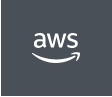 aws